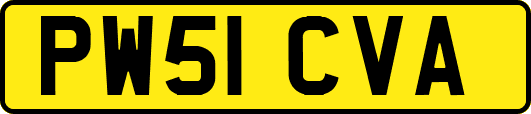 PW51 CVA